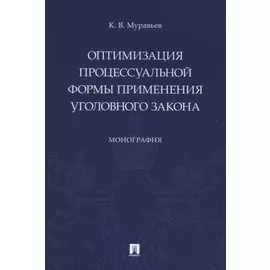 К. В. Муравьев

ОПТИМИЗАЦИЯ ПРОЦЕССУАЛЬНОЙ ФОРМЫ ПРИМЕНЕНИЯ УГОЛОВНОГО ЗАКОНА

МОНОГРАФИЯ